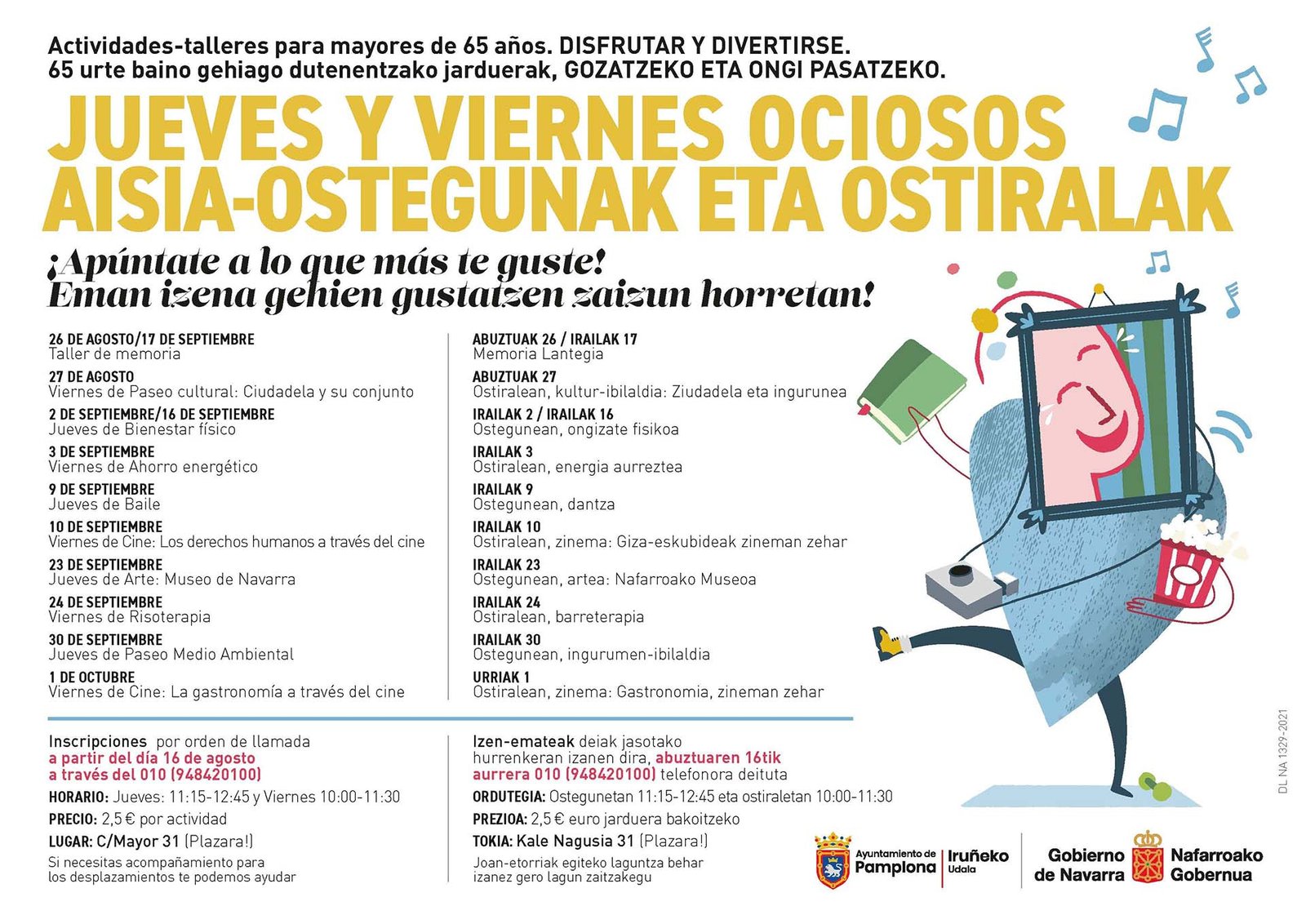 Actividades-talleres para mayores de 65 años. DISFRUTAR Y DIVERTIRSE.
65 urte baino gehiago dutenentzako jarduerak, GOZATZEKO ETA ONGI PASATZEKO.

JUEVES Y VIERNES OCIOSOS
AISIA-OSTEGUNAK ETA OSTIRALAK

¡Apúntate a lo que más te guste!
Eman izena gehien gustatzen zaizun horretan!

26 DE AGOSTO/17 DE SEPTIEMBRE
Taller de memoria
27 DE AGOSTO
Viernes de Paseo cultural: Ciudadela y su conjunto
2 DE SEPTIEMBRE/16 DE SEPTIEMBRE
Jueves de Bienestar físico
3 DE SEPTIEMBRE
Viernes de Ahorro energético
9 DE SEPTIEMBRE
Jueves de Baile
10 DE SEPTIEMBRE
Viernes de Cine: Los derechos humanos a través del cine
23 DE SEPTIEMBRE
Jueves de Arte: Museo de Navarra
24 DE SEPTIEMBRE
Viernes de Risoterapia
30 DE SEPTIEMBRE
Jueves de Paseo Medio Ambiental
1 DE OCTUBRE
Viernes de Cine: La gastronomía a través del cine

ABUZTUAK 26 / IRAILAK 17
Memoria Lantegia
ABUZTUAK 27
Ostiralean, kultur-ibilaldia: Ziudadela eta ingurunea
IRAILAK 2 / IRAILAK 16
Ostegunean, ongizate fisikoa
IRAILAK 3
Ostiralean, energia aurreztea
IRAILAK 9
Ostegunean, dantza
IRAILAK 10
Ostiralean, zinema: Giza-eskubideak zineman zehar
IRAILAK 23
Ostegunean, artea: Nafarroako Museoa
IRAILAK 24
Ostiralean, barreterapia
IRAILAK 30
Ostegunean, ingurumen-ibilaldia
URRIAK 1
Ostiralean, zinema: Gastronomia, zineman zehar

Inscripciones por orden de llamada a partir del día 16 de agosto a través del 010 (948420100)
HORARIO: Jueves: 11:15-12:45 y Viernes 10:00-11:30
PRECIO: 2,5 € por actividad
LUGAR: C/Mayor 31 (Plazara!)
Si necesitas acompañamiento para los desplazamientos te podemos ayudar

Izen-emateak deiak jasotako hurrenkeran izanen dira, abuztuaren 16tik aurrera 010 (948420100) telefonora deituta
ORDUTEGIA: Ostegunetan 11:15-12:45 eta ostiraletan 10:00-11:30
PREZIOA: 2,5 € euro jarduera bakoitzeko
TOKIA: Kale Nagusia 31 (Plazara!)
Joan-etorriak egiteko laguntza behar izanez gero lagun zaitzakegu

Ayuntamiento de Pamplona Iruñeko Udala
Gobierno de Navarra Nafarroako Gobernua

DL NA 1329-2021